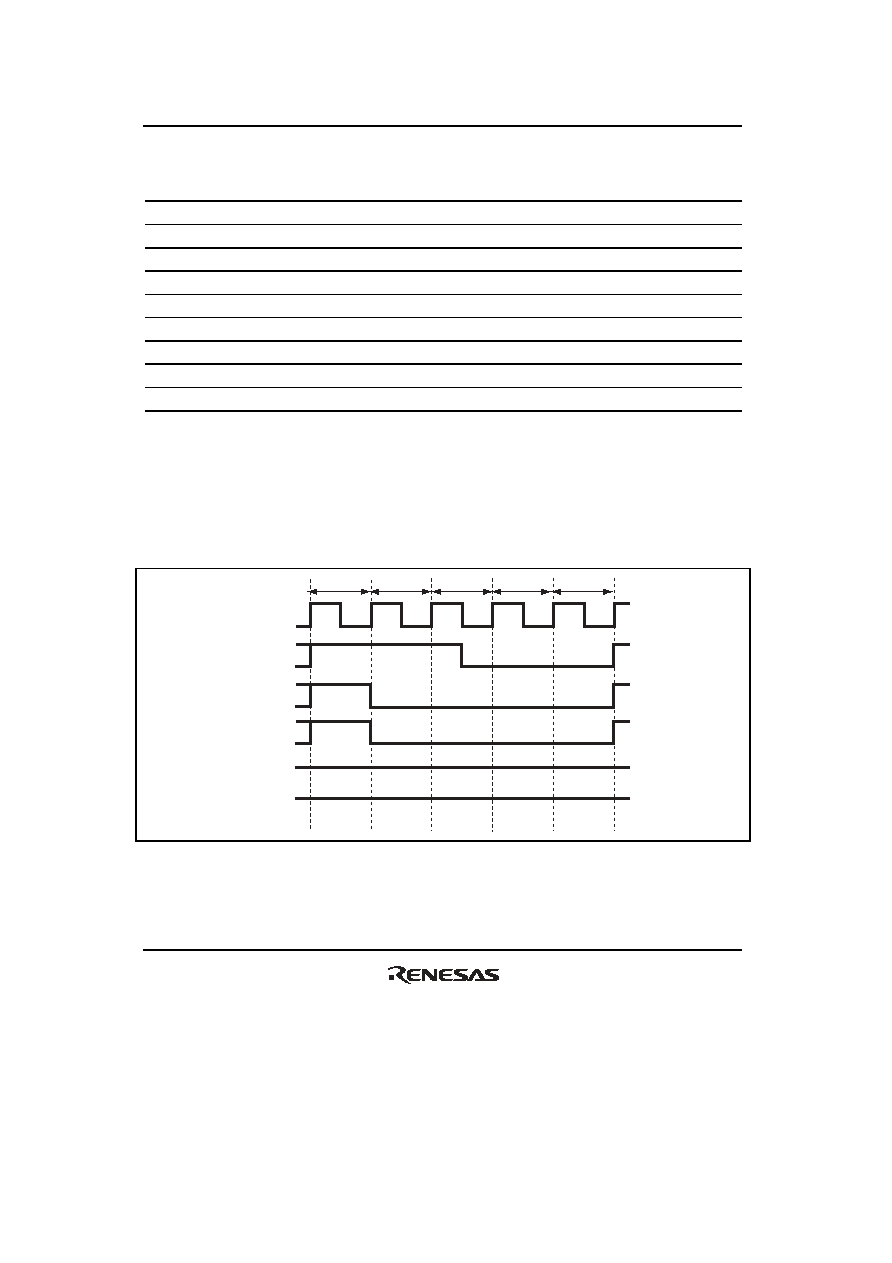 RENESAS